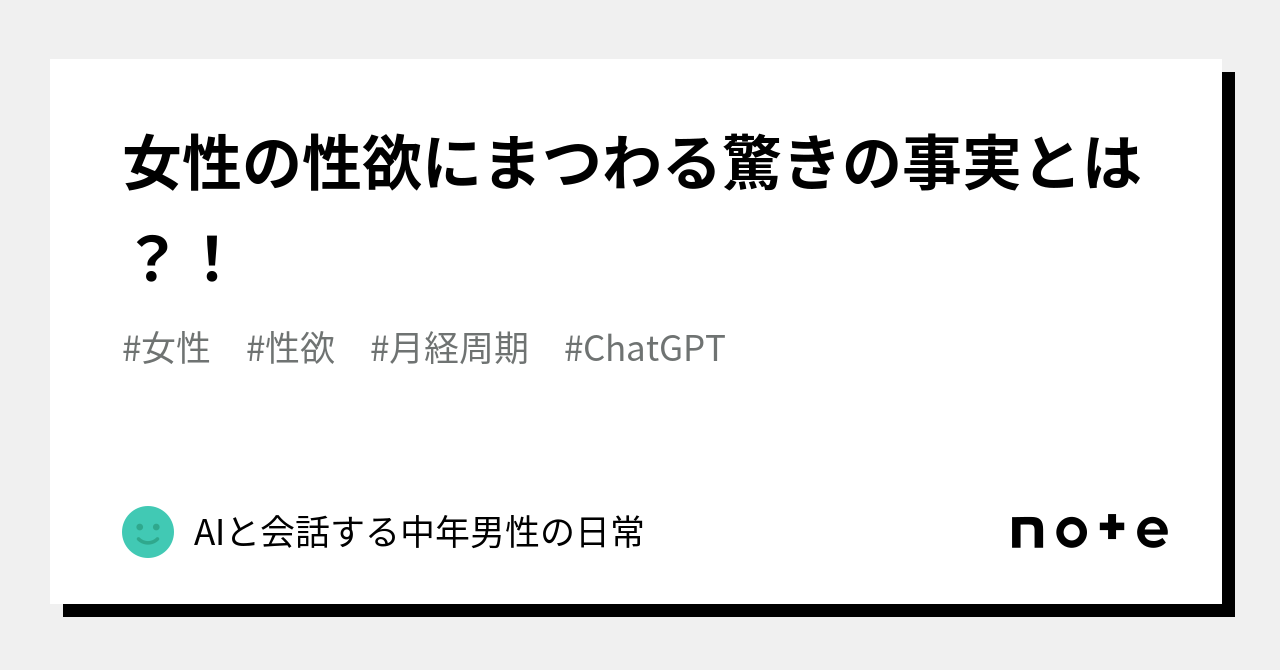 女性の性欲にまつわる驚きの事実とは？！

#女性　#性欲　#月経周期　#ChatGPT

AIと会話する中年男性の日常

note